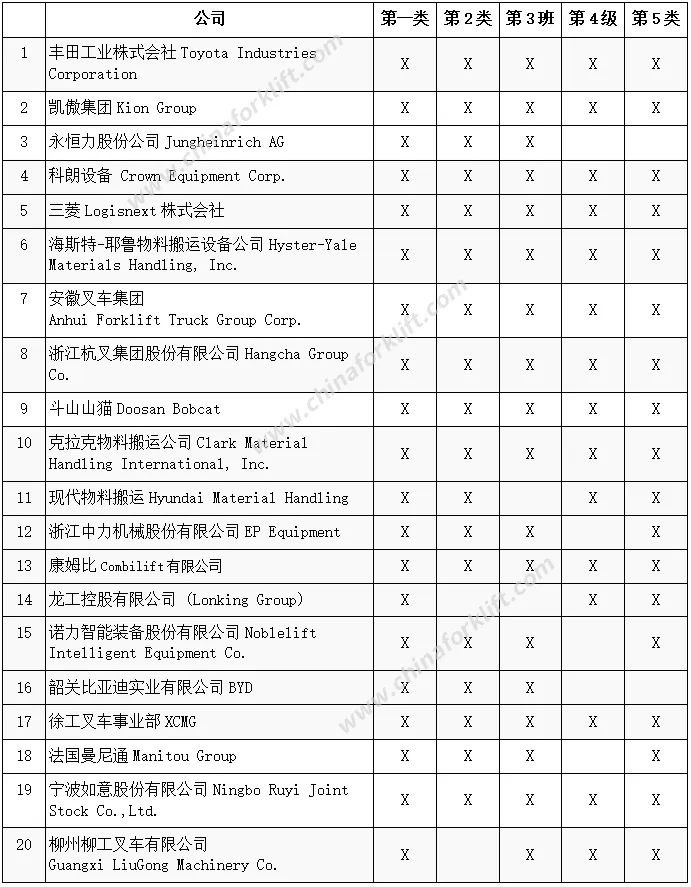 |  | 公司 | 第一类 | 第2类 | 第3班 | 第4级 | 第5类 |
|---|---|---|---|---|---|---|
| 1 | 丰田工业株式会社 Toyota Industries Corporation | X | X | X | X | X |
| 2 | 凯傲集团 Kion Group | X | X | X | X | X |
| 3 | 永恒力股份公司 Jungheinrich AG | X | X | X |  |  |
| 4 | 科朗设备 Crown Equipment Corp. | X | X | X | X | X |
| 5 | 三菱 Logisnext 株式会社 | X | X | X | X | X |
| 6 | 海斯特-耶鲁物料搬运设备公司 Hyster-Yale Materials Handling, Inc. | X | X | X | X | X |
| 7 | 安徽叉车集团 Anhui Forklift Truck Group Corp. | X | X | X | X | X |
| 8 | 浙江杭叉集团股份有限公司 Hangcha Group Co. | X | X | X | X | X |
| 9 | 斗山山猫 Doosan Bobcat | X | X | X | X | X |
| 10 | 克拉克物料搬运公司 Clark Material Handling International, Inc. | X | X | X | X | X |
| 11 | 现代物料搬运 Hyundai Material Handling | X | X |  | X | X |
| 12 | 浙江中力机械股份有限公司 EP Equipment | X | X | X |  | X |
| 13 | 康姆比 Combilift有限公司 | X | X | X | X | X |
| 14 | 龙工控股有限公司 (Lonking Group) | X |  |  | X | X |
| 15 | 诺力智能装备股份有限公司 Noblelift Intelligent Equipment Co. | X | X | X |  | X |
| 16 | 韶关比亚迪实业有限公司 BYD | X | X | X |  |  |
| 17 | 徐工叉车事业部 XCMG | X | X | X | X | X |
| 18 | 法国曼尼通 Manitou Group | X | X | X |  | X |
| 19 | 宁波如意股份有限公司 Ningbo Ruyi Joint Stock Co.,Ltd. | X | X | X | X | X |
| 20 | 柳州柳工叉车有限公司 Guangxi LiuGong Machinery Co. | X |  | X | X | X |

www.chinaforklift.com